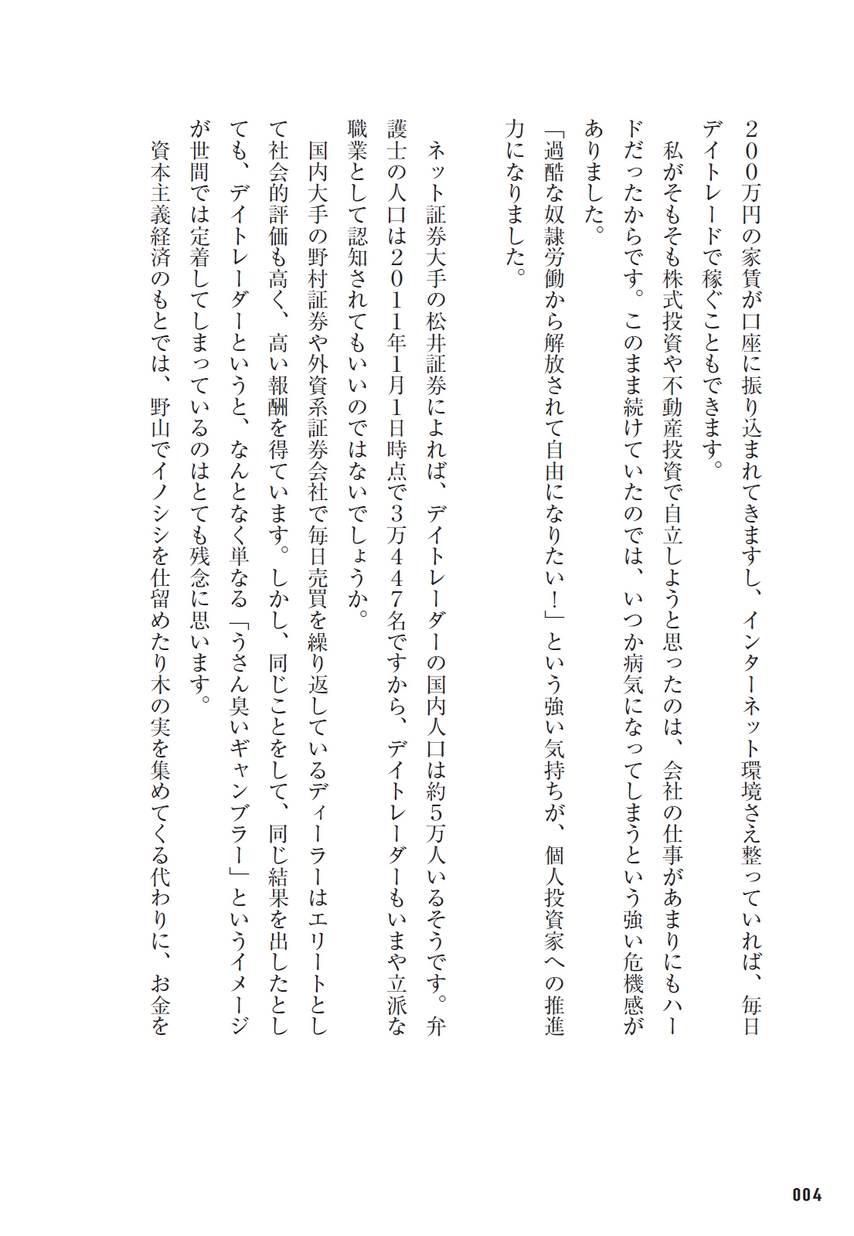 200万円の家賃が口座に振り込まれてきますし、インターネット環境さえ整っていれば、毎日デイトレードで稼ぐこともできます。

私がそもそも株式投資や不動産投資で自立しようと思ったのは、会社の仕事があまりにもハードだったからです。このまま続けていたのでは、いつか病気になってしまうという強い危機感がありました。

「過酷な奴隷労働から解放されて自由になりたい！」という強い気持ちが、個人投資家への推進力になりました。

ネット証券大手の松井証券によれば、デイトレーダーの国内人口は約5万人いるそうです。弁護士の人口は2011年1月1日時点で3万447名ですから、デイトレーダーもいまや立派な職業として認知されてもいいのではないでしょうか。

国内大手の野村証券や外資系証券会社で毎日売買を繰り返しているディーラーはエリートとして社会的評価も高く、高い報酬を得ています。しかし、同じことをして、同じ結果を出したとしても、デイトレーダーというと、なんとなく単なる「うさん臭いギャンブラー」というイメージが世間では定着してしまっているのはとても残念に思います。

資本主義経済のもとでは、野山でイノシシを仕留めたり木の実を集めてくる代わりに、お金を

004